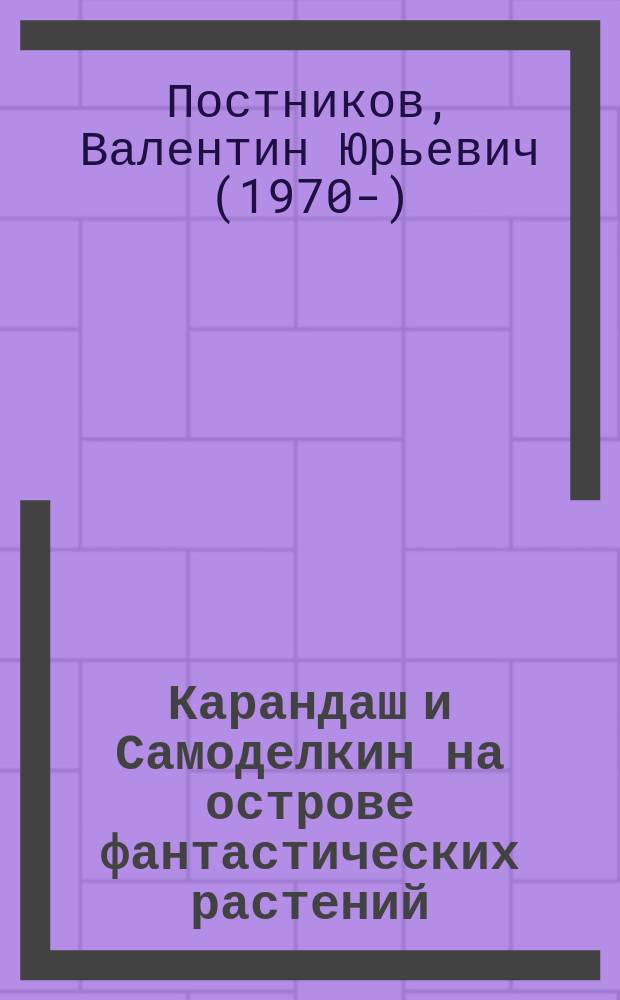 Постников, Валентин Юрьевич (1970-)

Карандаш и Самоделкин на острове фантастических растений